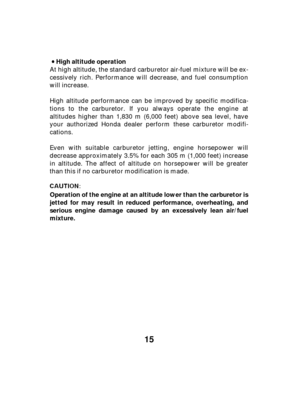 • High altitude operation
At high altitude, the standard carburetor air-fuel mixture will be excessively rich. Performance will decrease, and fuel consumption will increase.

High altitude performance can be improved by specific modifications to the carburetor. If you always operate the engine at altitudes higher than 1,830 m (6,000 feet) above sea level, have your authorized Honda dealer perform these carburetor modifications.

Even with suitable carburetor jetting, engine horsepower will decrease approximately 3.5% for each 305 m (1,000 feet) increase in altitude. The affect of altitude on horsepower will be greater than this if no carburetor modification is made.

CAUTION:
Operation of the engine at an altitude lower than the carburetor is jetted for may result in reduced performance, overheating, and serious engine damage caused by an excessively lean air/fuel mixture.

15